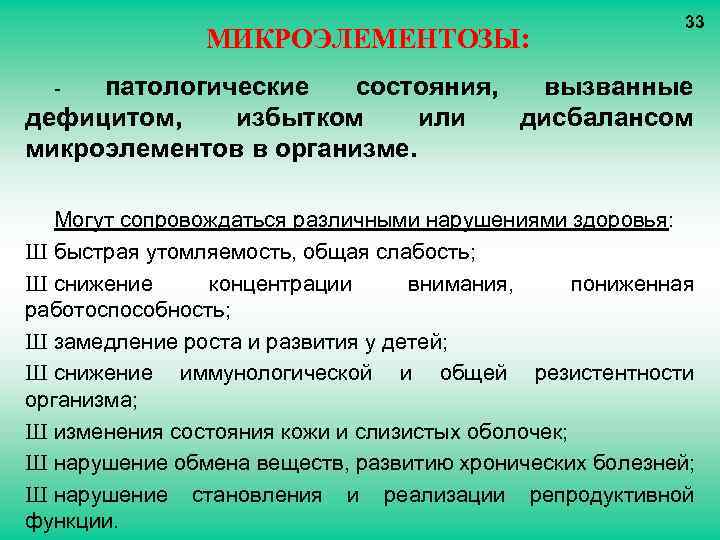 33

МИКРОЭЛЕМЕНТОЗЫ:

- патологические состояния, вызванные дефицитом, избытком или дисбалансом микроэлементов в организме.

Могут сопровождаться различными нарушениями здоровья:

Ш быстрая утомляемость, общая слабость;

Ш снижение концентрации внимания, пониженная работоспособность;

Ш замедление роста и развития у детей;

Ш снижение иммунологической и общей резистентности организма;

Ш изменения состояния кожи и слизистых оболочек;

Ш нарушение обмена веществ, развитию хронических болезней;

Ш нарушение становления и реализации репродуктивной функции.